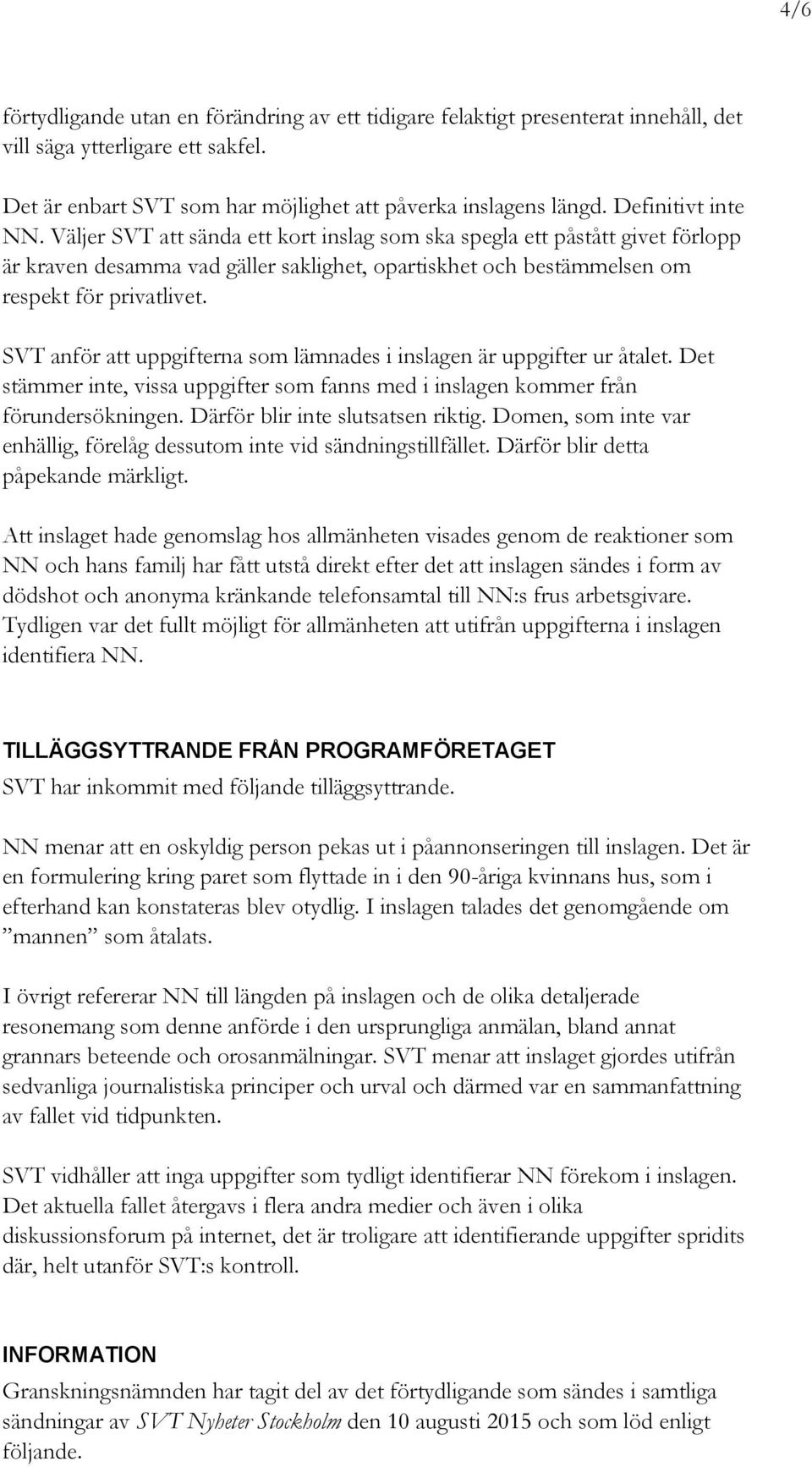 4/6

förtydligande utan en förändring av ett tidigare felaktigt presenterat innehåll, det vill säga ytterligare ett sakfel.

Det är enbart SVT som har möjlighet att påverka inslagens längd. Definitivt inte NN. Väljer SVT att sända ett kort inslag som ska spegla ett påstått givet förlopp är kraven desamma vad gäller saklighet, opartiskhet och bestämmelsen om respekt för privatlivet.

SVT anför att uppgifterna som lämnades i inslagen är uppgifter ur åtalet. Det stämmer inte, vissa uppgifter som fanns med i inslagen kommer från förundersökningen. Därför blir inte slutsatsen riktig. Domen, som inte var enhällig, förelåg dessutom inte vid sändningstillfället. Därför blir detta påpekande märkligt.

Att inslaget hade genomslag hos allmänheten visades genom de reaktioner som NN och hans familj har fått utstå direkt efter det att inslagen sändes i form av dödshot och anonyma kränkande telefonsamtal till NN:s frus arbetsgivare. Tydligen var det fullt möjligt för allmänheten att utifrån uppgifterna i inslagen identifiera NN.

TILLÄGGSYTTRANDE FRÅN PROGRAMFÖRETAGET
SVT har inkommit med följande tilläggsyttrande.

NN menar att en oskyldig person pekas ut i påannonseringen till inslagen. Det är en formulering kring paret som flyttade in i den 90-åriga kvinnans hus, som i efterhand kan konstateras blev otydlig. I inslagen talades det genomgående om ”mannen” som åtalats.

I övrigt refererar NN till längden på inslagen och de olika detaljerade resonemang som denne anförde i den ursprungliga anmälan, bland annat grannars beteende och orosanmälningar. SVT menar att inslaget gjordes utifrån sedvanliga journalistiska principer och urval och därmed var en sammanfattning av fallet vid tidpunkten.

SVT vidhåller att inga uppgifter som tydligt identifierar NN förekom i inslagen. Det aktuella fallet återgavs i flera andra medier och även i olika diskussionsforum på internet, det är troligare att identifierande uppgifter spridits där, helt utanför SVT:s kontroll.

INFORMATION
Granskningsnämnden har tagit del av det förtydligande som sändes i samtliga sändningar av SVT Nyheter Stockholm den 10 augusti 2015 och som löd enligt följande.